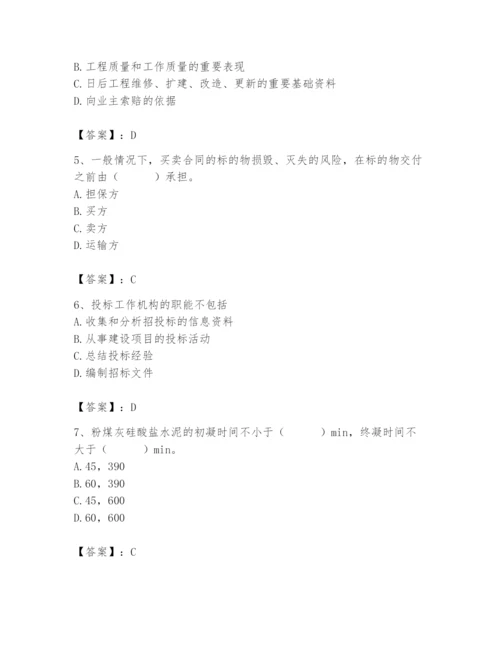 B. 工程质量和工作质量的重要表现
C. 日后工程维修、扩建、改造、更新的重要基础资料
D. 向业主索赔的依据

【答案】：D

5、一般情况下，买卖合同的标的物损毁、灭失的风险，在标的物交付之前由（　　）承担。
A. 担保方
B. 买方
C. 卖方
D. 运输方

【答案】：C

6、投标工作机构的职能不包括
A. 收集和分析招投标的信息资料
B. 从事建设项目的投标活动
C. 总结投标经验
D. 编制招标文件

【答案】：D

7、粉煤灰硅酸盐水泥的初凝时间不小于（　　）min，终凝时间不大于（　　）min。
A. 45，390
B. 60，390
C. 45，600
D. 60，600

【答案】：C